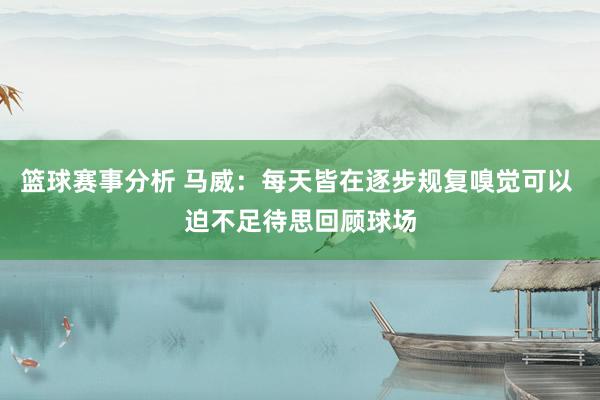 篮球赛事分析 马威：每天皆在逐步规复嗅觉可以迫不足待思回顾球场